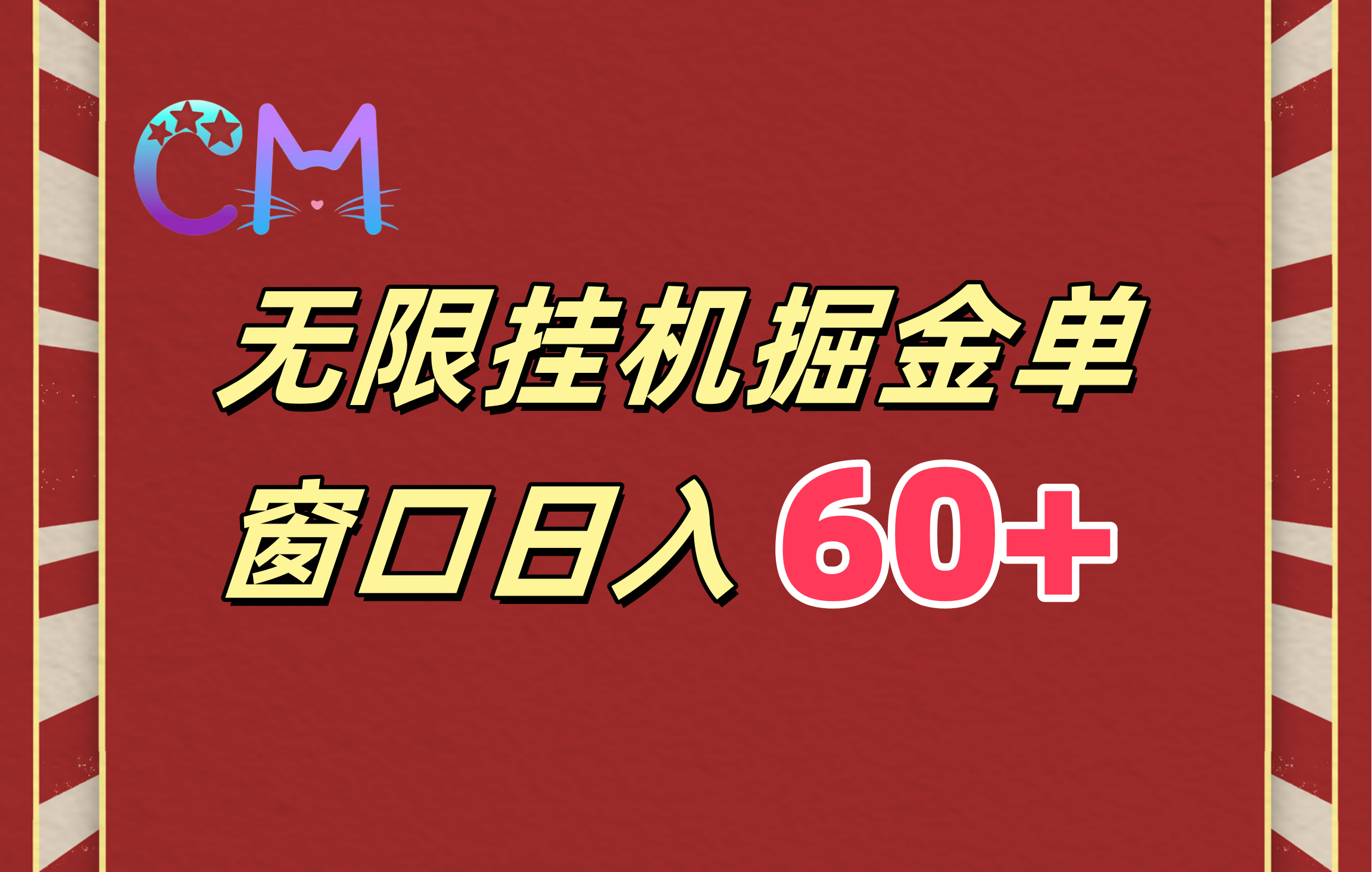 CM

无限挂机掘金单

窗口日入 60+